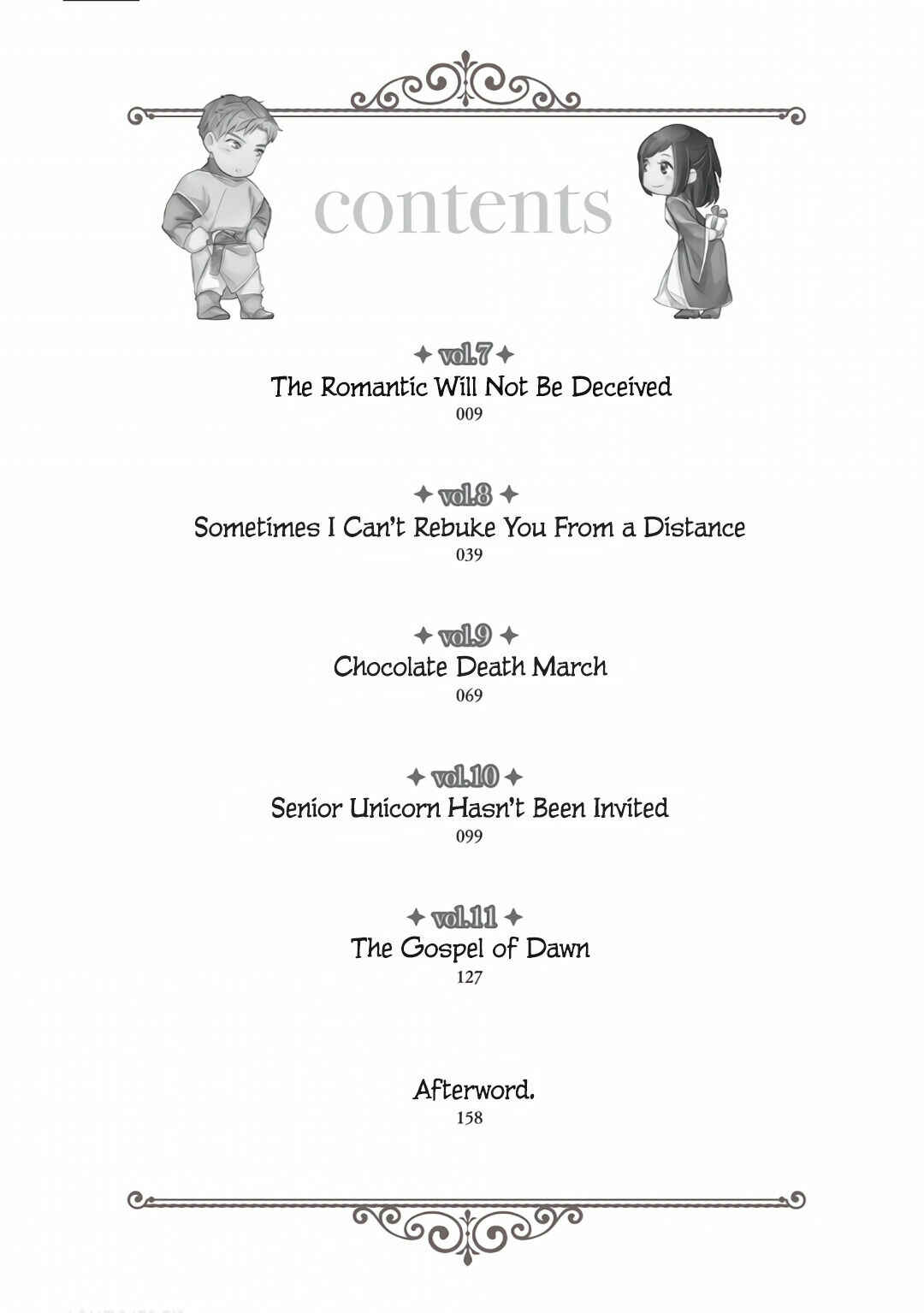 contents

✦ vol.7 ✦
The Romantic Will Not Be Deceived
009

✦ vol.8 ✦
Sometimes I Can't Rebuke You From a Distance
039

✦ vol.9 ✦
Chocolate Death March
069

✦ vol.10 ✦
Senior Unicorn Hasn't Been Invited
099

✦ vol.11 ✦
The Gospel of Dawn
127

Afterword.
158